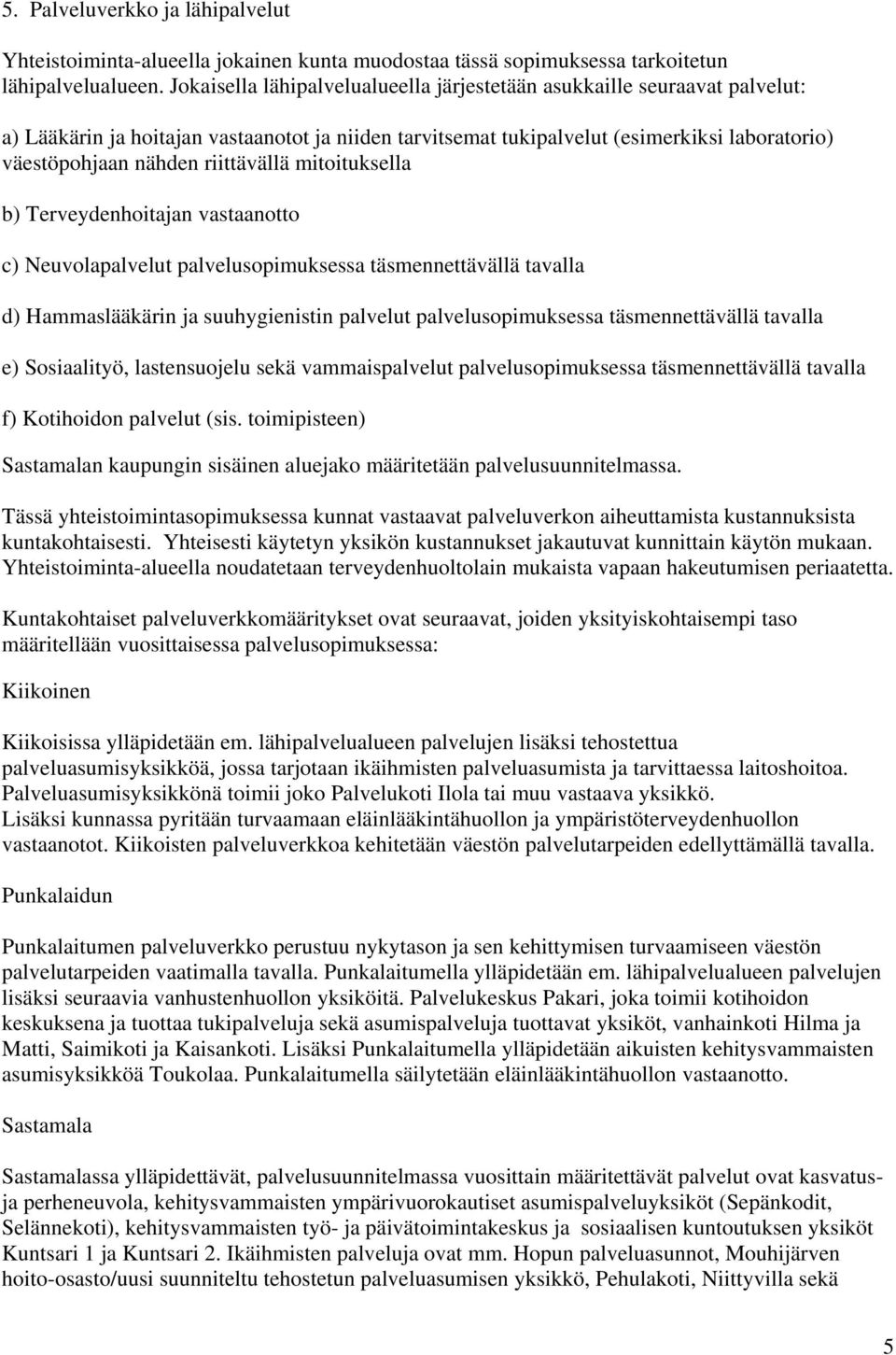 5. Palveluverkko ja lähipalvelut

Yhteistoiminta-alueella jokainen kunta muodostaa tässä sopimuksessa tarkoitetun lähipalvelualueen. Jokaisella lähipalvelualueella järjestetään asukkaille seuraavat palvelut:

a) Lääkärin ja hoitajan vastaanotot ja niiden tarvitsemat tukipalvelut (esimerkiksi laboratorio) väestöpohjaan nähden riittävällä mitoituksella

b) Terveydenhoitajan vastaanotto

c) Neuvolapalvelut palvelusopimuksessa täsmennettävällä tavalla

d) Hammaslääkärin ja suuhygienistin palvelut palvelusopimuksessa täsmennettävällä tavalla

e) Sosiaalityö, lastensuojelu sekä vammaispalvelut palvelusopimuksessa täsmennettävällä tavalla

f) Kotihoidon palvelut (sis. toimipisteen)

Sastamalan kaupungin sisäinen aluejako määritetään palvelusuunnitelmassa.

Tässä yhteistoimintasopimuksessa kunnat vastaavat palveluverkon aiheuttamista kustannuksista kuntakohtaisesti. Yhteisesti käytetyn yksikön kustannukset jakautuvat kunnittain käytön mukaan. Yhteistoiminta-alueella noudatetaan terveydenhuoltolain mukaista vapaan hakeutumisen periaatetta.

Kuntakohtaiset palveluverkkomääritykset ovat seuraavat, joiden yksityiskohtaisempi taso määritellään vuosittaisessa palvelusopimuksessa:

Kiikoinen

Kiikoisissa ylläpidetään em. lähipalvelualueen palvelujen lisäksi tehostettua palveluasumisyksikköä, jossa tarjotaan ikäihmisten palveluasumista ja tarvittaessa laitoshoitoa. Palveluasumisyksikkönä toimii joko Palvelukoti Ilola tai muu vastaava yksikkö. Lisäksi kunnassa pyritään turvaamaan eläinlääkintähuollon ja ympäristöterveydenhuollon vastaanotot. Kiikoisten palveluverkkoa kehitetään väestön palvelutarpeiden edellyttämällä tavalla.

Punkalaidun

Punkalaitumen palveluverkko perustuu nykytason ja sen kehittymisen turvaamiseen väestön palvelutarpeiden vaatimalla tavalla. Punkalaitumella ylläpidetään em. lähipalvelualueen palvelujen lisäksi seuraavia vanhustenhuollon yksiköitä. Palvelukeskus Pakari, joka toimii kotihoidon keskuksena ja tuottaa tukipalveluja sekä asumispalveluja tuottavat yksiköt, vanhainkoti Hilma ja Matti, Saimikoti ja Kaisankoti. Lisäksi Punkalaitumella ylläpidetään aikuisten kehitysvammaisten asumisyksikköä Toukolaa. Punkalaitumella säilytetään eläinlääkintähuollon vastaanotto.

Sastamala

Sastamalassa ylläpidettävät, palvelusuunnitelmassa vuosittain määritettävät palvelut ovat kasvatus- ja perheneuvola, kehitysvammaisten ympärivuorokautiset asumispalveluyksiköt (Sepänkodit, Selännekoti), kehitysvammaisten työ- ja päivätoimintakeskus ja sosiaalisen kuntoutuksen yksiköt Kuntsari 1 ja Kuntsari 2. Ikäihmisten palveluja ovat mm. Hopun palveluasunnot, Mouhijärven hoito-osasto/uusi suunniteltu tehostetun palveluasumisen yksikkö, Pehulakoti, Niittyvilla sekä

5